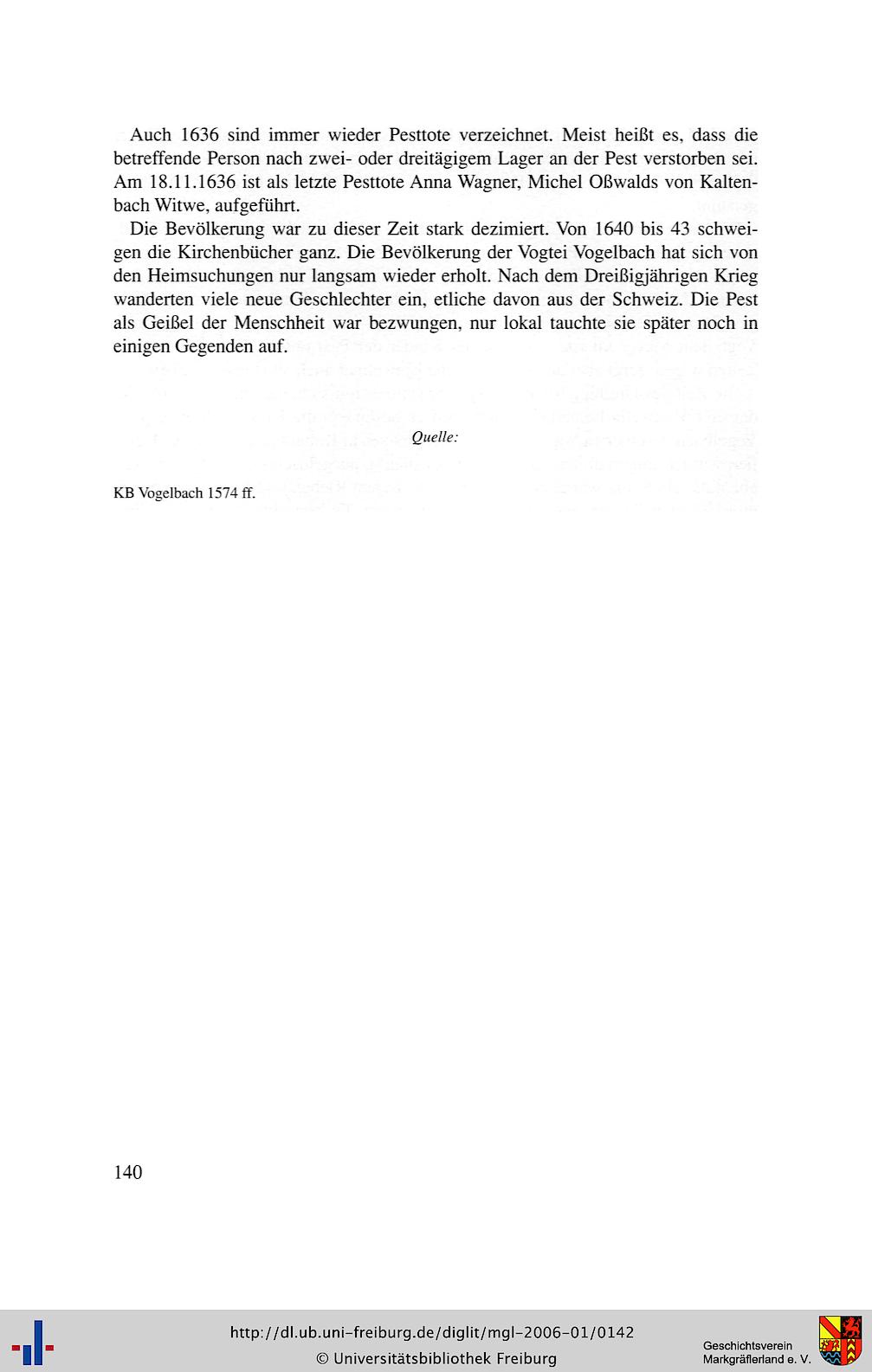 Auch 1636 sind immer wieder Pesttote verzeichnet. Meist heißt es, dass die betreffende Person nach zwei- oder dreitägigem Lager an der Pest verstorben sei. Am 18.11.1636 ist als letzte Pesttote Anna Wagner, Michel Oßwalds von Kaltenbach Witwe, aufgeführt.

Die Bevölkerung war zu dieser Zeit stark dezimiert. Von 1640 bis 43 schweigen die Kirchenbücher ganz. Die Bevölkerung der Vogtei Vogelbach hat sich von den Heimsuchungen nur langsam wieder erholt. Nach dem Dreißigjährigen Krieg wanderten viele neue Geschlechter ein, etliche davon aus der Schweiz. Die Pest als Geißel der Menschheit war bezwungen, nur lokal tauchte sie später noch in einigen Gegenden auf.

Quelle:

KB Vogelbach 1574 ff.

140

http://dl.ub.uni-freiburg.de/diglit/mgl-2006-01/0142
© Universitätsbibliothek Freiburg

Geschichtsverein Markgräflerland e. V.